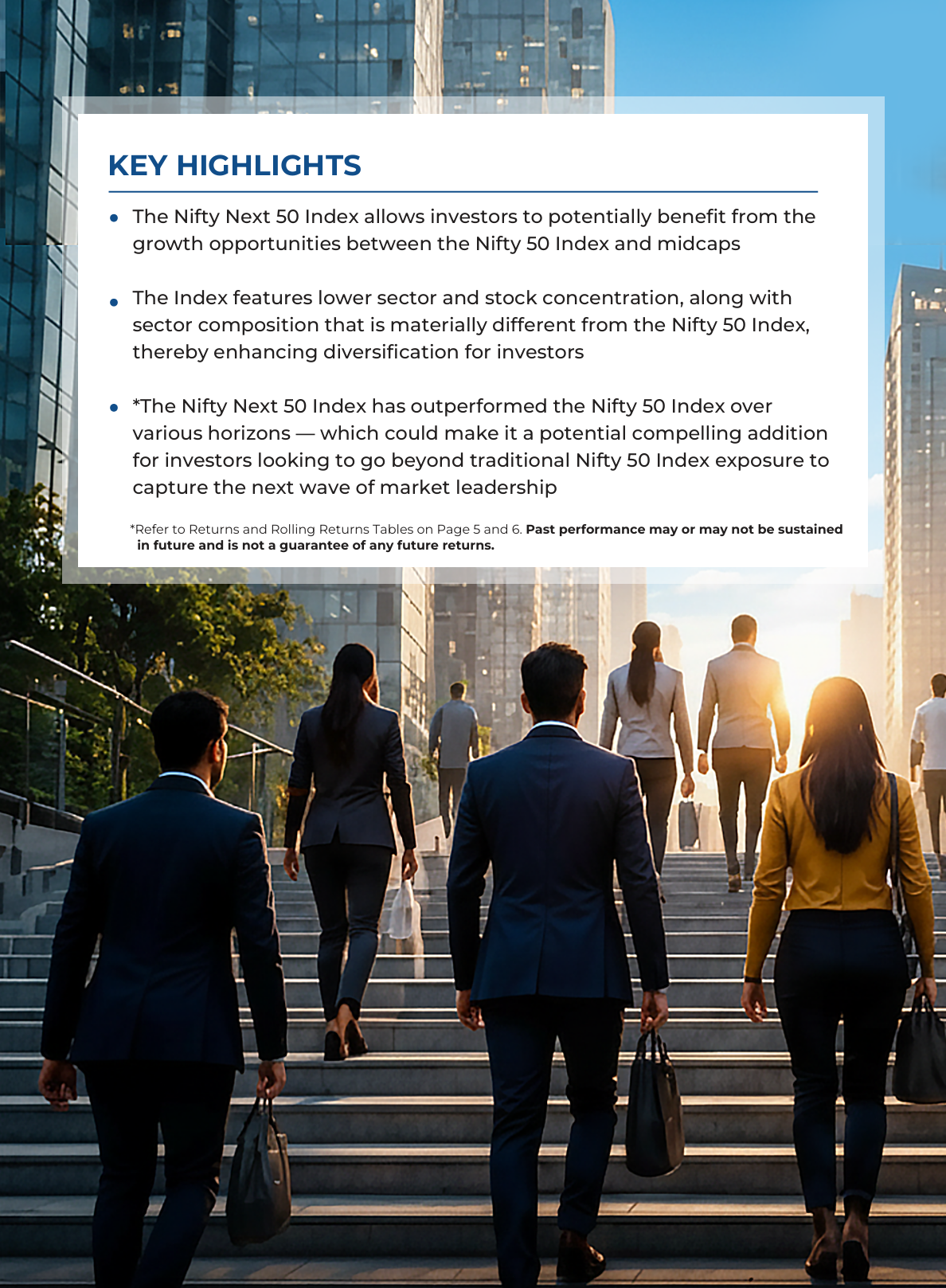 KEY HIGHLIGHTS

• The Nifty Next 50 Index allows investors to potentially benefit from the growth opportunities between the Nifty 50 Index and midcaps

• The Index features lower sector and stock concentration, along with sector composition that is materially different from the Nifty 50 Index, thereby enhancing diversification for investors

• *The Nifty Next 50 Index has outperformed the Nifty 50 Index over various horizons — which could make it a potential compelling addition for investors looking to go beyond traditional Nifty 50 Index exposure to capture the next wave of market leadership

*Refer to Returns and Rolling Returns Tables on Page 5 and 6. Past performance may or may not be sustained in future and is not a guarantee of any future returns.